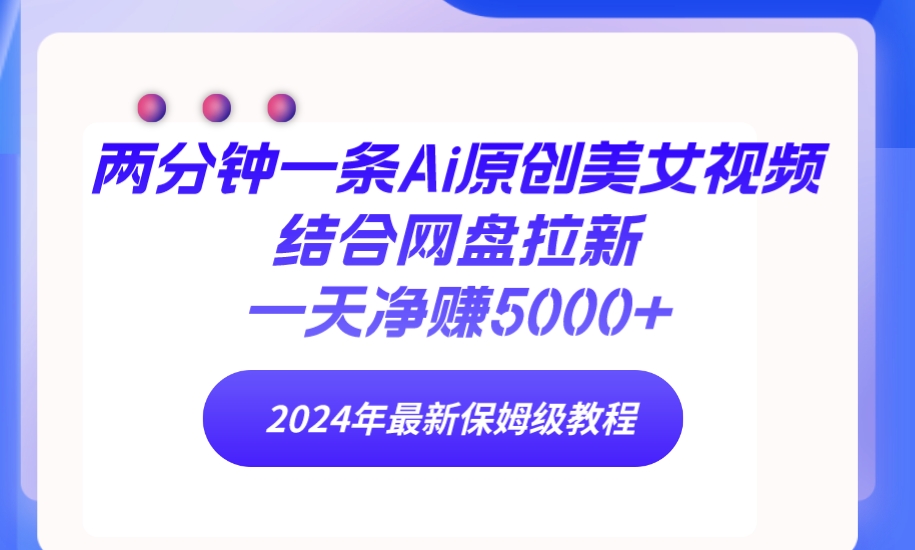 两分钟一条Ai原创美女视频
结合网盘拉新
一天净赚5000+

2024年最新保姆级教程